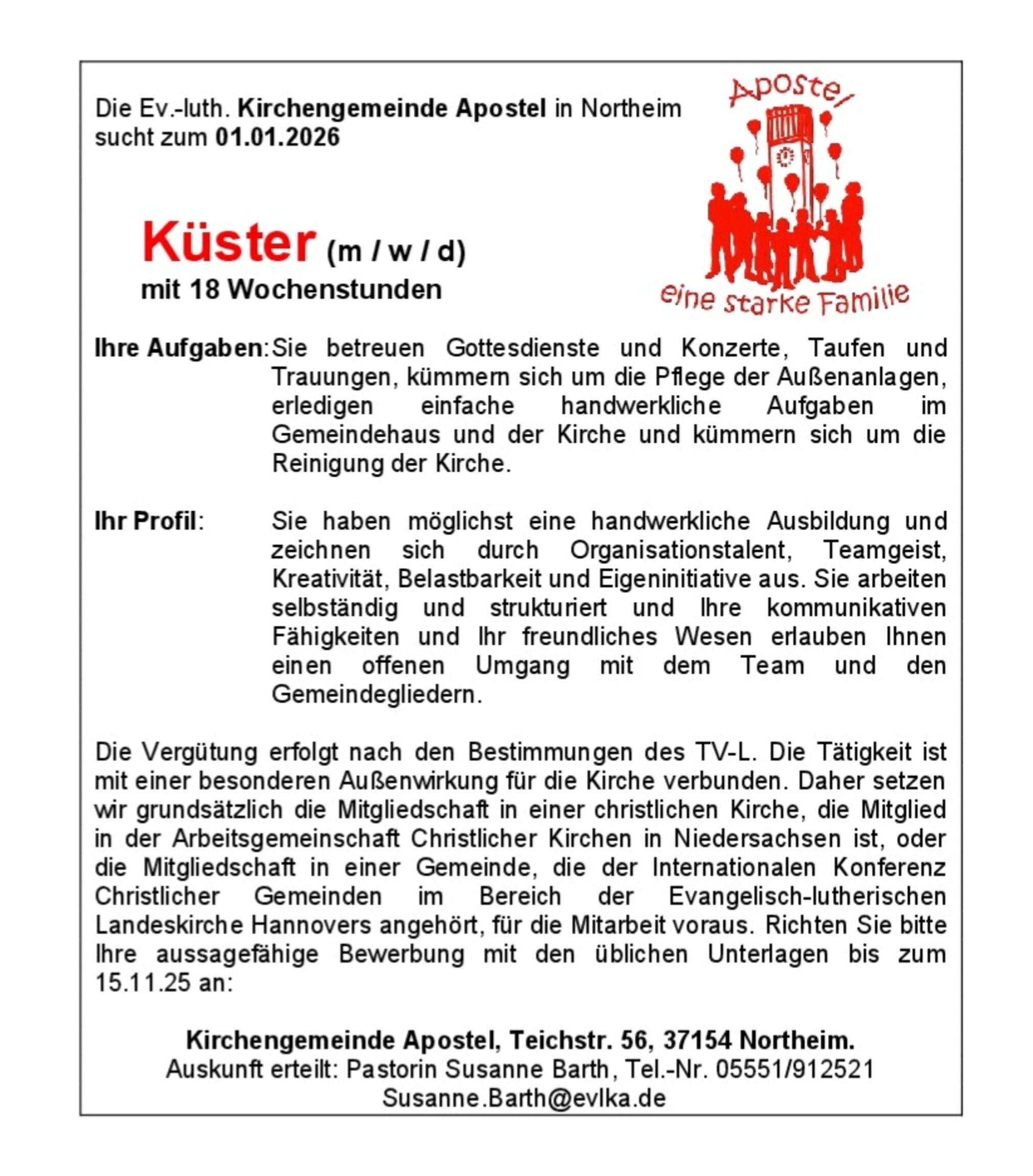 Die Ev.-luth. Kirchengemeinde Apostel in Northeim sucht zum 01.01.2026

Apostel

eine starke Familie

Küster (m / w / d)
mit 18 Wochenstunden

Ihre Aufgaben: Sie betreuen Gottesdienste und Konzerte, Taufen und Trauungen, kümmern sich um die Pflege der Außenanlagen, erledigen einfache handwerkliche Aufgaben im Gemeindehaus und der Kirche und kümmern sich um die Reinigung der Kirche.

Ihr Profil: Sie haben möglichst eine handwerkliche Ausbildung und zeichnen sich durch Organisationstalent, Teamgeist, Kreativität, Belastbarkeit und Eigeninitiative aus. Sie arbeiten selbständig und strukturiert und Ihre kommunikativen Fähigkeiten und Ihr freundliches Wesen erlauben Ihnen einen offenen Umgang mit dem Team und den Gemeindegliedern.

Die Vergütung erfolgt nach den Bestimmungen des TV-L. Die Tätigkeit ist mit einer besonderen Außenwirkung für die Kirche verbunden. Daher setzen wir grundsätzlich die Mitgliedschaft in einer christlichen Kirche, die Mitglied in der Arbeitsgemeinschaft Christlicher Kirchen in Niedersachsen ist, oder die Mitgliedschaft in einer Gemeinde, die der Internationalen Konferenz Christlicher Gemeinden im Bereich der Evangelisch-lutherischen Landeskirche Hannovers angehört, für die Mitarbeit voraus. Richten Sie bitte Ihre aussagefähige Bewerbung mit den üblichen Unterlagen bis zum 15.11.25 an:

Kirchengemeinde Apostel, Teichstr. 56, 37154 Northeim.
Auskunft erteilt: Pastorin Susanne Barth, Tel.-Nr. 05551/912521
Susanne.Barth@evlka.de